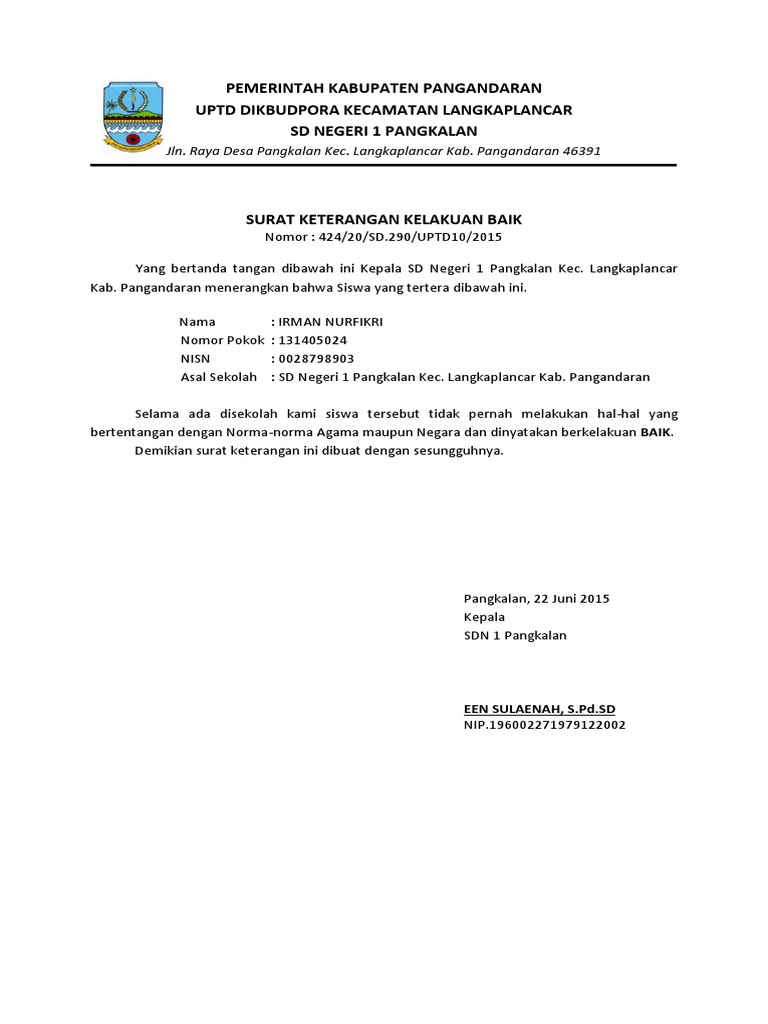 PEMERINTAH KABUPATEN PANGANDARAN
UPTD DIKBUDPORA KECAMATAN LANGKAPLANCAR
SD NEGERI 1 PANGKALAN
Jln. Raya Desa Pangkalan Kec. Langkaplancar Kab. Pangandaran 46391

SURAT KETERANGAN KELAKUAN BAIK
Nomor : 424/20/SD.290/UPTD10/2015

Yang bertanda tangan dibawah ini Kepala SD Negeri 1 Pangkalan Kec. Langkaplancar Kab. Pangandaran menerangkan bahwa Siswa yang tertera dibawah ini.

Nama : IRMAN NURFIKRI
Nomor Pokok : 131405024
NISN : 0028798903
Asal Sekolah : SD Negeri 1 Pangkalan Kec. Langkaplancar Kab. Pangandaran

Selama ada disekolah kami siswa tersebut tidak pernah melakukan hal-hal yang bertentangan dengan Norma-norma Agama maupun Negara dan dinyatakan berkelakuan BAIK.
Demikian surat keterangan ini dibuat dengan sesungguhnya.

Pangkalan, 22 Juni 2015
Kepala
SDN 1 Pangkalan

EEN SULAENAH, S.Pd.SD
NIP.196002271979122002